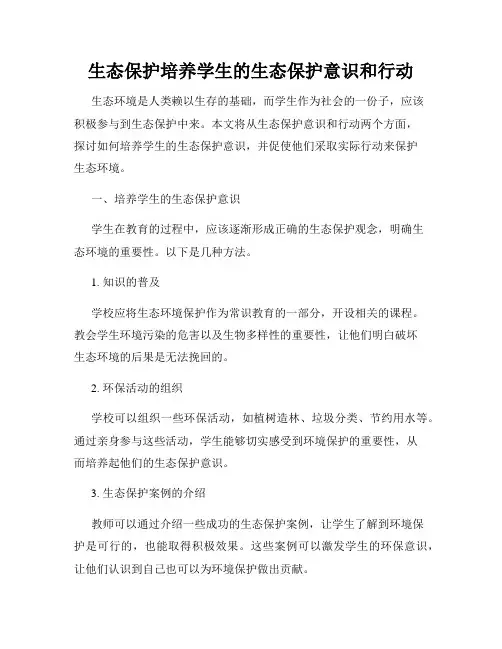 生态保护培养学生的生态保护意识和行动

生态环境是人类赖以生存的基础，而学生作为社会的一份子，应该积极参与到生态保护中来。本文将从生态保护意识和行动两个方面，探讨如何培养学生的生态保护意识，并促使他们采取实际行动来保护生态环境。

一、培养学生的生态保护意识

学生在教育的过程中，应该逐渐形成正确的生态保护观念，明确生态环境的重要性。以下是几种方法。

1. 知识的普及

学校应将生态环境保护作为常识教育的一部分，开设相关的课程。教会学生环境污染的危害以及生物多样性的重要性，让他们明白破坏生态环境的后果是无法挽回的。

2. 环保活动的组织

学校可以组织一些环保活动，如植树造林、垃圾分类、节约用水等。通过亲身参与这些活动，学生能够切实感受到环境保护的重要性，从而培养起他们的生态保护意识。

3. 生态保护案例的介绍

教师可以通过介绍一些成功的生态保护案例，让学生了解到环境保护是可行的，也能取得积极效果。这些案例可以激发学生的环保意识，让他们认识到自己也可以为环境保护做出贡献。